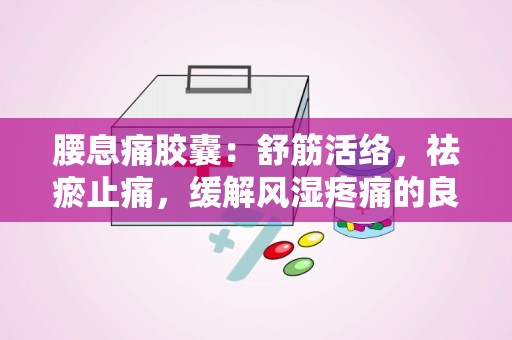 腰息痛胶囊：舒筋活络，祛瘀止痛，缓解风湿疼痛的良